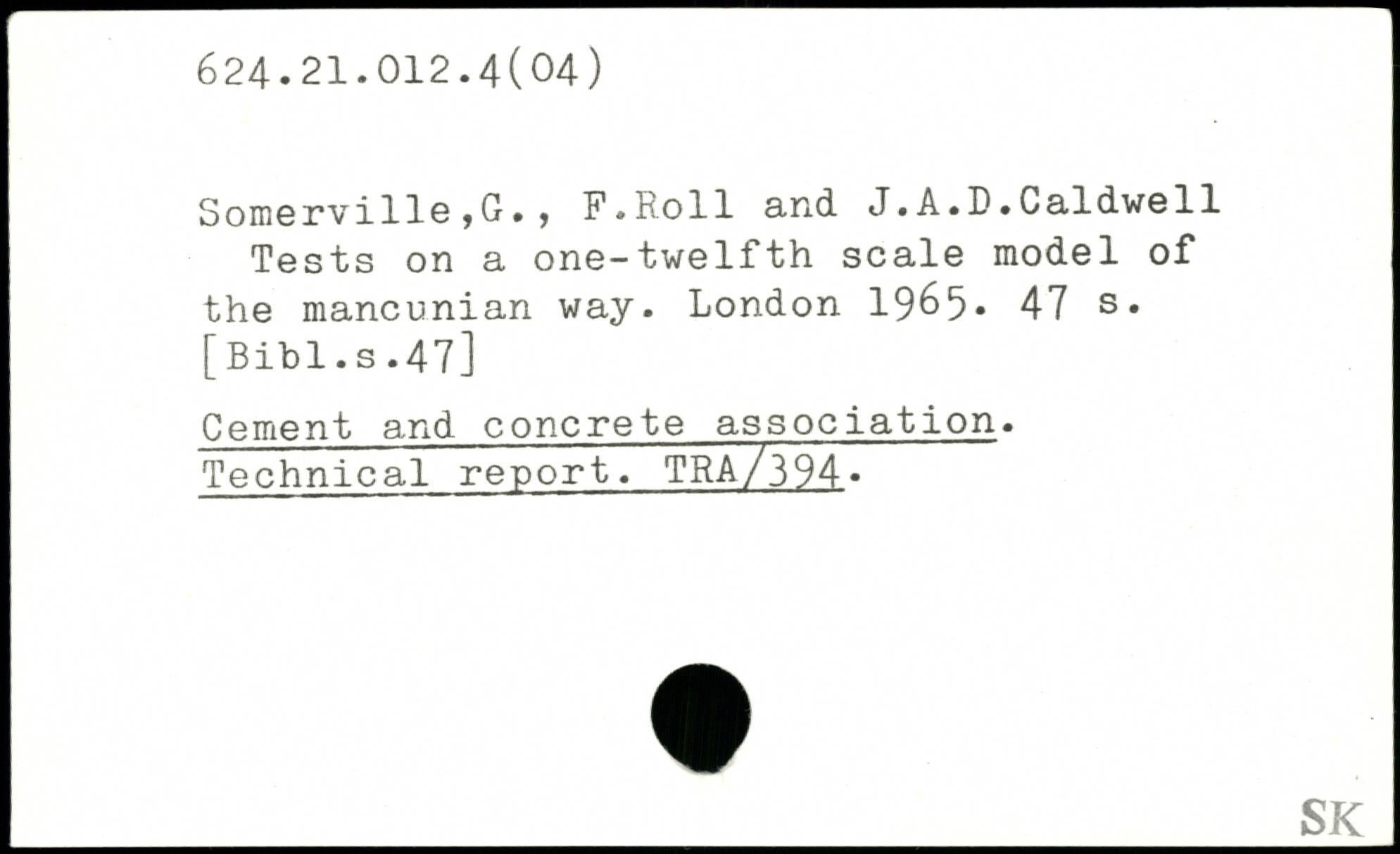 624.21.012.4(04)

Somerville,G., F.Roll and J.A.D.Caldwell Tests on a one-twelfth scale model of the mancunian way. London 1965. 47 s. [Bibl.s.47]

Cement and concrete association. Technical report. TRA/394.

SK